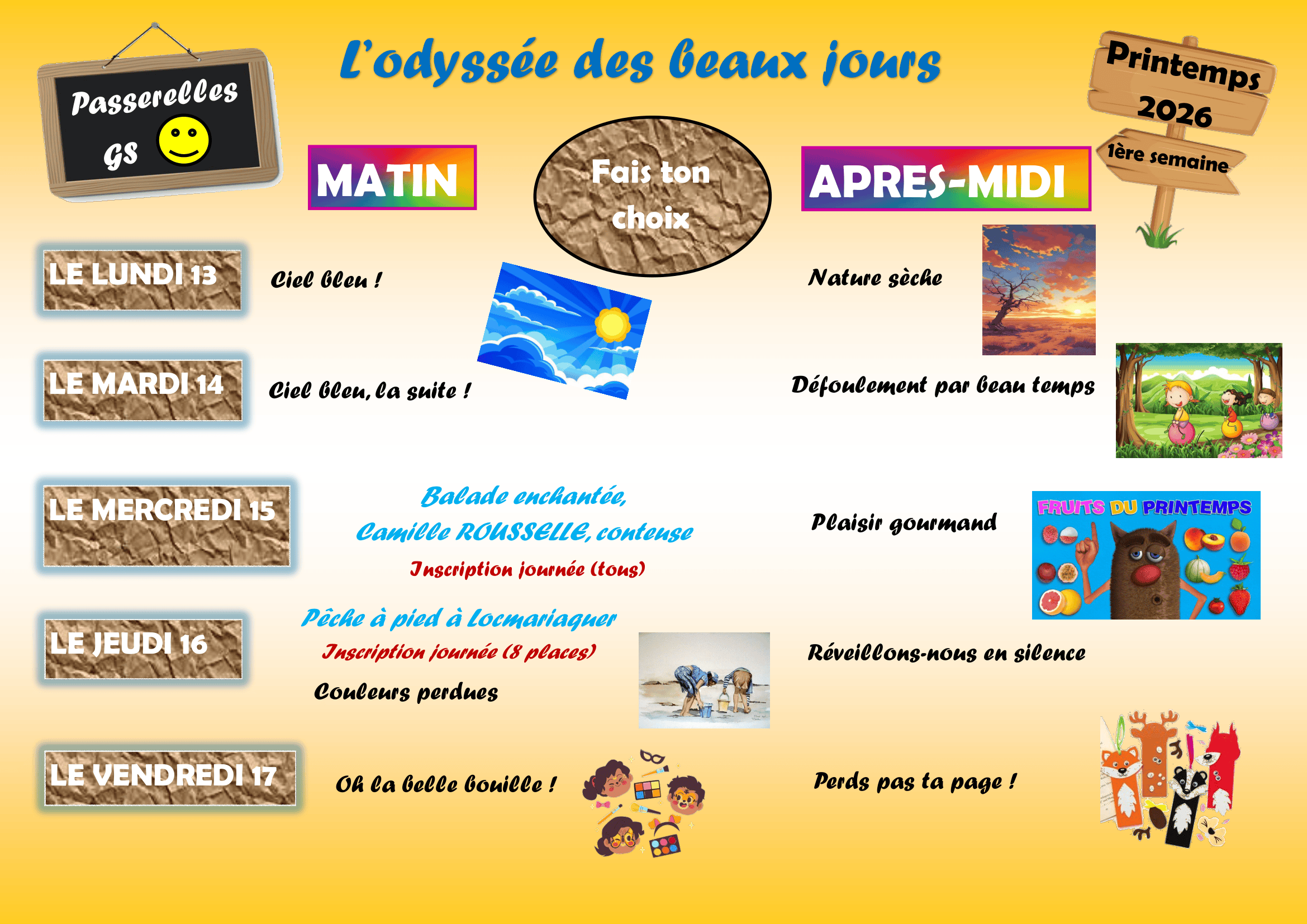 Passerelles GS

L'odyssée des beaux jours

Printemps 2026
1ère semaine

MATIN

Fais ton choix

APRES-MIDI

LE LUNDI 13

Ciel bleu !

Nature sèche

LE MARDI 14

Ciel bleu, la suite !

Défoulement par beau temps

LE MERCREDI 15

Balade enchantée,
Camille ROUSSELLE, conteuse
Inscription journée (tous)

Plaisir gourmand

FRUITS DU PRINTEMPS

LE JEUDI 16

Pêche à pied à Locmariaquer
Inscription journée (8 places)
Couleurs perdues

Réveillons-nous en silence

LE VENDREDI 17

Oh la belle bouille !

Perds pas ta page !